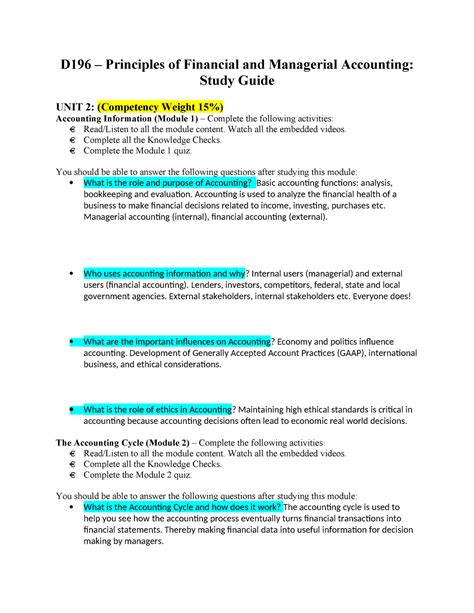 D196 – Principles of Financial and Managerial Accounting: Study Guide

UNIT 2: (Competency Weight 15%)
Accounting Information (Module 1) – Complete the following activities:
€ Read/Listen to all the module content. Watch all the embedded videos.
€ Complete all the Knowledge Checks.
€ Complete the Module 1 quiz.

You should be able to answer the following questions after studying this module:
• What is the role and purpose of Accounting? Basic accounting functions: analysis, bookkeeping and evaluation. Accounting is used to analyze the financial health of a business to make financial decisions related to income, investing, purchases etc. Managerial accounting (internal), financial accounting (external).

• Who uses accounting information and why? Internal users (managerial) and external users (financial accounting). Lenders, investors, competitors, federal, state and local government agencies. External stakeholders, internal stakeholders etc. Everyone does!

• What are the important influences on Accounting? Economy and politics influence accounting. Development of Generally Accepted Account Practices (GAAP), international business, and ethical considerations.

• What is the role of ethics in Accounting? Maintaining high ethical standards is critical in accounting because accounting decisions often lead to economic real world decisions.

The Accounting Cycle (Module 2) – Complete the following activities:
€ Read/Listen to all the module content. Watch all the embedded videos.
€ Complete all the Knowledge Checks.
€ Complete the Module 2 quiz.

You should be able to answer the following questions after studying this module:
• What is the Accounting Cycle and how does it work? The accounting cycle is used to help you see how the accounting process eventually turns financial transactions into financial statements. Thereby making financial data into useful information for decision making by managers.